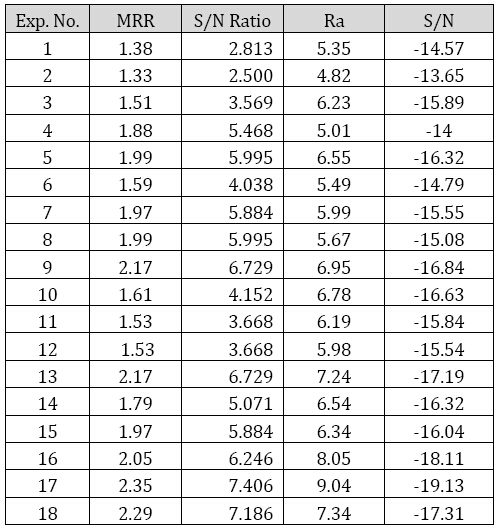 | Exp. No. | MRR | S/N Ratio | Ra | S/N |
|---|---|---|---|---|
| 1 | 1.38 | 2.813 | 5.35 | -14.57 |
| 2 | 1.33 | 2.500 | 4.82 | -13.65 |
| 3 | 1.51 | 3.569 | 6.23 | -15.89 |
| 4 | 1.88 | 5.468 | 5.01 | -14 |
| 5 | 1.99 | 5.995 | 6.55 | -16.32 |
| 6 | 1.59 | 4.038 | 5.49 | -14.79 |
| 7 | 1.97 | 5.884 | 5.99 | -15.55 |
| 8 | 1.99 | 5.995 | 5.67 | -15.08 |
| 9 | 2.17 | 6.729 | 6.95 | -16.84 |
| 10 | 1.61 | 4.152 | 6.78 | -16.63 |
| 11 | 1.53 | 3.668 | 6.19 | -15.84 |
| 12 | 1.53 | 3.668 | 5.98 | -15.54 |
| 13 | 2.17 | 6.729 | 7.24 | -17.19 |
| 14 | 1.79 | 5.071 | 6.54 | -16.32 |
| 15 | 1.97 | 5.884 | 6.34 | -16.04 |
| 16 | 2.05 | 6.246 | 8.05 | -18.11 |
| 17 | 2.35 | 7.406 | 9.04 | -19.13 |
| 18 | 2.29 | 7.186 | 7.34 | -17.31 |